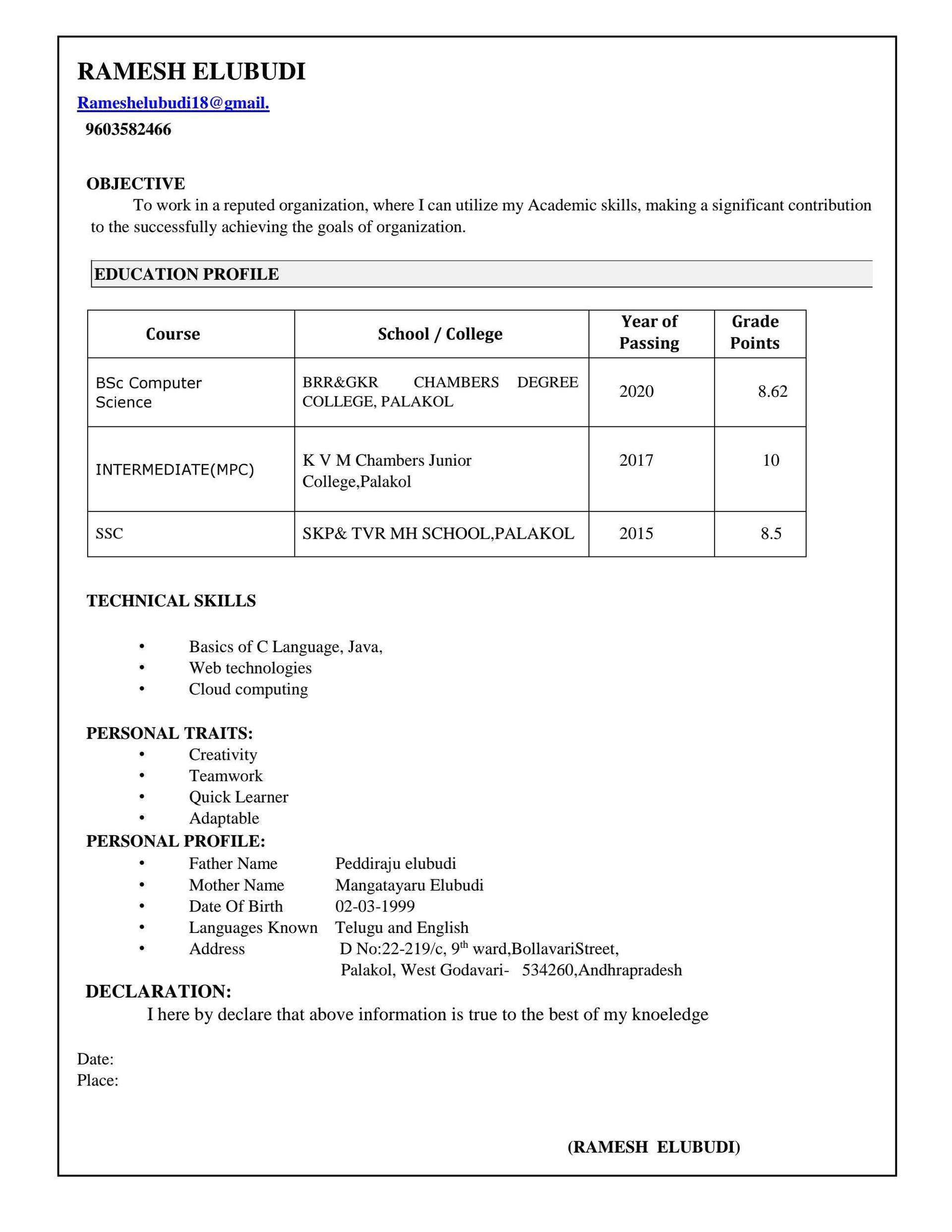 RAMESH ELUBUDI

Rameshelubudi18@gmail.

9603582466

OBJECTIVE

To work in a reputed organization, where I can utilize my Academic skills, making a significant contribution to the successfully achieving the goals of organization.

EDUCATION PROFILE

| Course | School / College | Year of Passing | Grade Points |
|---|---|---|---|
| BSc Computer Science | BRR&GKR CHAMBERS DEGREE COLLEGE, PALAKOL | 2020 | 8.62 |
| INTERMEDIATE(MPC) | K V M Chambers Junior College,Palakol | 2017 | 10 |
| SSC | SKP& TVR MH SCHOOL,PALAKOL | 2015 | 8.5 |

TECHNICAL SKILLS

• Basics of C Language, Java,
• Web technologies
• Cloud computing

PERSONAL TRAITS:
• Creativity
• Teamwork
• Quick Learner
• Adaptable

PERSONAL PROFILE:
• Father Name Peddiraju elubudi
• Mother Name Mangatayaru Elubudi
• Date Of Birth 02-03-1999
• Languages Known Telugu and English
• Address D No:22-219/c, 9th ward,BollavariStreet,
Palakol, West Godavari- 534260,Andhrapradesh

DECLARATION:

I here by declare that above information is true to the best of my knoeledge

Date:
Place:

(RAMESH ELUBUDI)